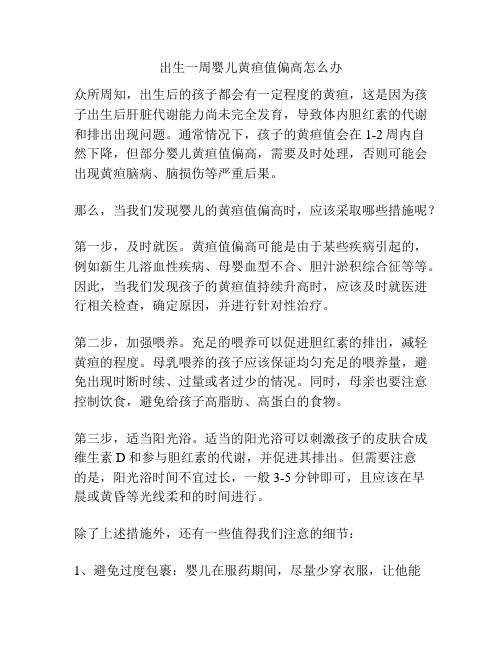 出生一周婴儿黄疸值偏高怎么办

众所周知，出生后的孩子都会有一定程度的黄疸，这是因为孩子出生后肝脏代谢能力尚未完全发育，导致体内胆红素的代谢和排出出现问题。通常情况下，孩子的黄疸值会在 1-2 周内自然下降，但部分婴儿黄疸值偏高，需要及时处理，否则可能会出现黄疸脑病、脑损伤等严重后果。

那么，当我们发现婴儿的黄疸值偏高时，应该采取哪些措施呢？

第一步，及时就医。黄疸值偏高可能是由于某些疾病引起的，例如新生儿溶血性疾病、母婴血型不合、胆汁淤积综合征等等。因此，当我们发现孩子的黄疸值持续升高时，应该及时就医进行相关检查，确定原因，并进行针对性治疗。

第二步，加强喂养。充足的喂养可以促进胆红素的排出，减轻黄疸的程度。母乳喂养的孩子应该保证均匀充足的喂养量，避免出现时断时续、过量或者过少的情况。同时，母亲也要注意控制饮食，避免给孩子高脂肪、高蛋白的食物。

第三步，适当阳光浴。适当的阳光浴可以刺激孩子的皮肤合成维生素 D 和参与胆红素的代谢，并促进其排出。但需要注意的是，阳光浴时间不宜过长，一般 3-5 分钟即可，且应该在早晨或黄昏等光线柔和的时间进行。

除了上述措施外，还有一些值得我们注意的细节：

1、避免过度包裹：婴儿在服药期间，尽量少穿衣服，让他能